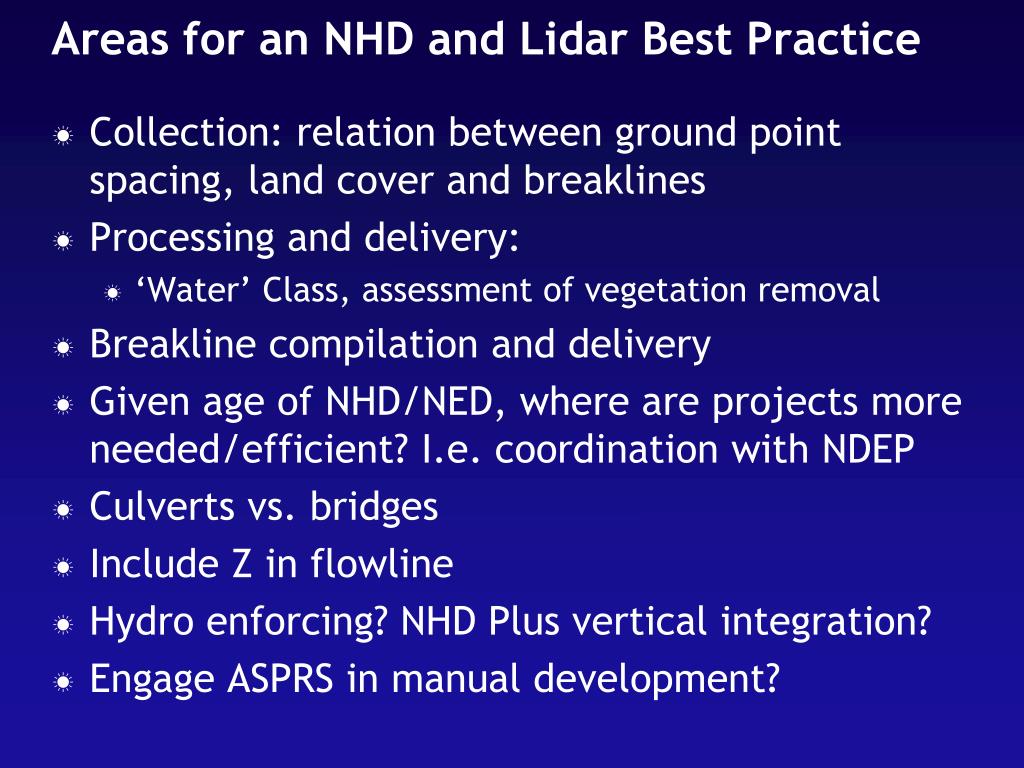 Areas for an NHD and Lidar Best Practice

Collection: relation between ground point spacing, land cover and breaklines

Processing and delivery:

‘Water’ Class, assessment of vegetation removal

Breakline compilation and delivery

Given age of NHD/NED, where are projects more needed/efficient? I.e. coordination with NDEP

Culverts vs. bridges

Include Z in flowline

Hydro enforcing? NHD Plus vertical integration?

Engage ASPRS in manual development?